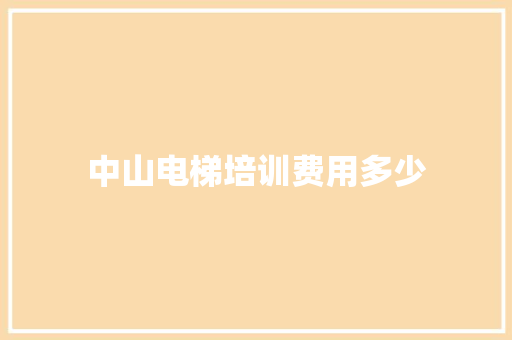 中山电梯培训费用多少